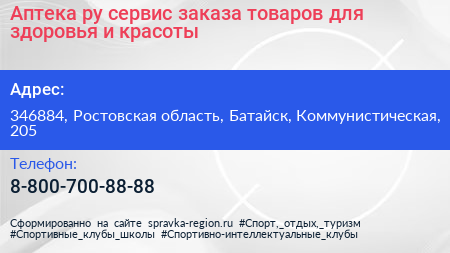 Аптека ру сервис заказа товаров для здоровья и красоты

Адрес:

346884, Ростовская область, Батайск, Коммунистическая, 205

Телефон:

8-800-700-88-88

Сформированно на сайте spravka-region.ru #Спорт,_отдых,_туризм #Спортивные_клубы_школы #Спортивно-интеллектуальные_клубы